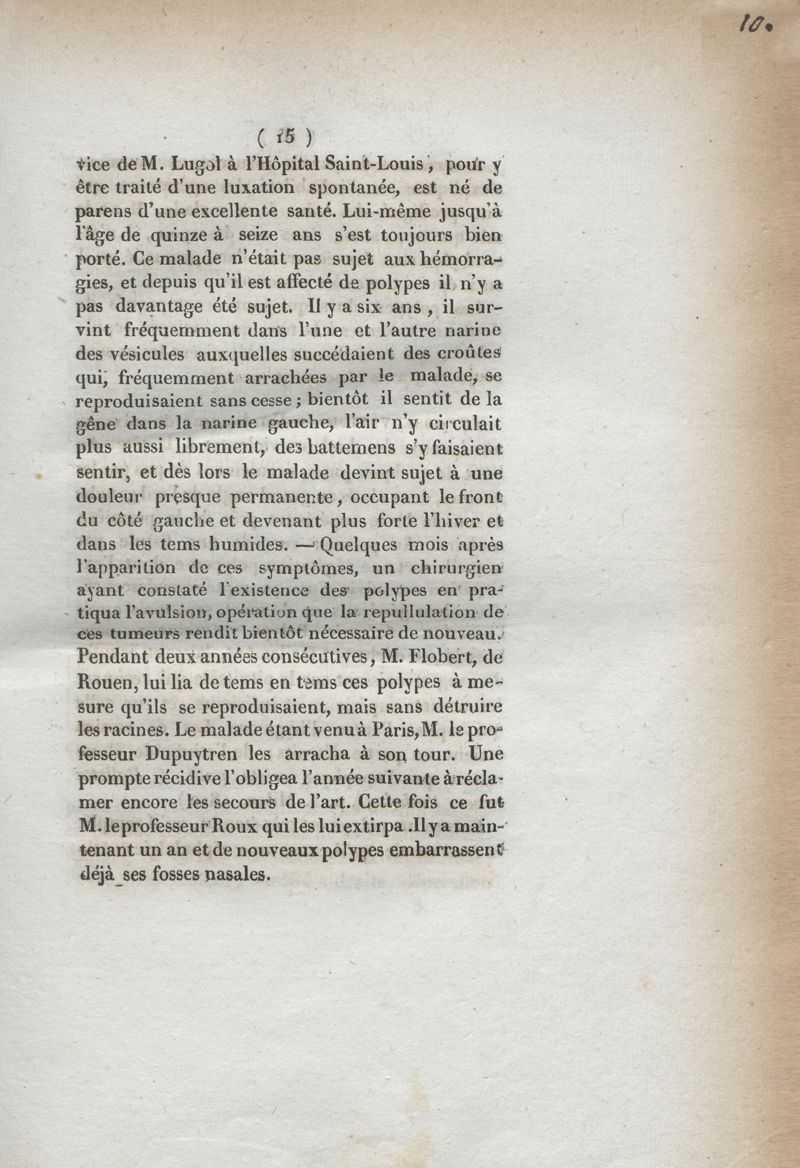 10.

( 15 )

vice de M. Lugol à l'Hôpital Saint-Louis, pour y être traité d'une luxation spontanée, est né de parens d'une excellente santé. Lui-même jusqu'à l'âge de quinze à seize ans s'est toujours bien porté. Ce malade n'était pas sujet aux hémorragies, et depuis qu'il est affecté de polypes il n'y a pas davantage été sujet. Il y a six ans, il survint fréquemment dans l'une et l'autre narine des vésicules auxquelles succédaient des croûtes qui, fréquemment arrachées par le malade, se reproduisaient sans cesse; bientôt il sentit de la gêne dans la narine gauche, l'air n'y circulait plus aussi librement, des battemens s'y faisaient sentir, et dès lors le malade devint sujet à une douleur presque permanente, occupant le front du côté gauche et devenant plus forte l'hiver et dans les tems humides. — Quelques mois après l'apparition de ces symptômes, un chirurgien ayant constaté l'existence des polypes en pratiqua l'avulsion, opération que la repullulation de ces tumeurs rendit bientôt nécessaire de nouveau. Pendant deux années consécutives, M. Flobert, de Rouen, lui lia de tems en tems ces polypes à mesure qu'ils se reproduisaient, mais sans détruire les racines. Le malade étant venu à Paris, M. le professeur Dupuytren les arracha à son tour. Une prompte récidive l'obligea l'année suivante à réclamer encore les secours de l'art. Cette fois ce fut M. le professeur Roux qui les lui extirpa. Il y a maintenant un an et de nouveaux polypes embarrassent déjà ses fosses nasales.